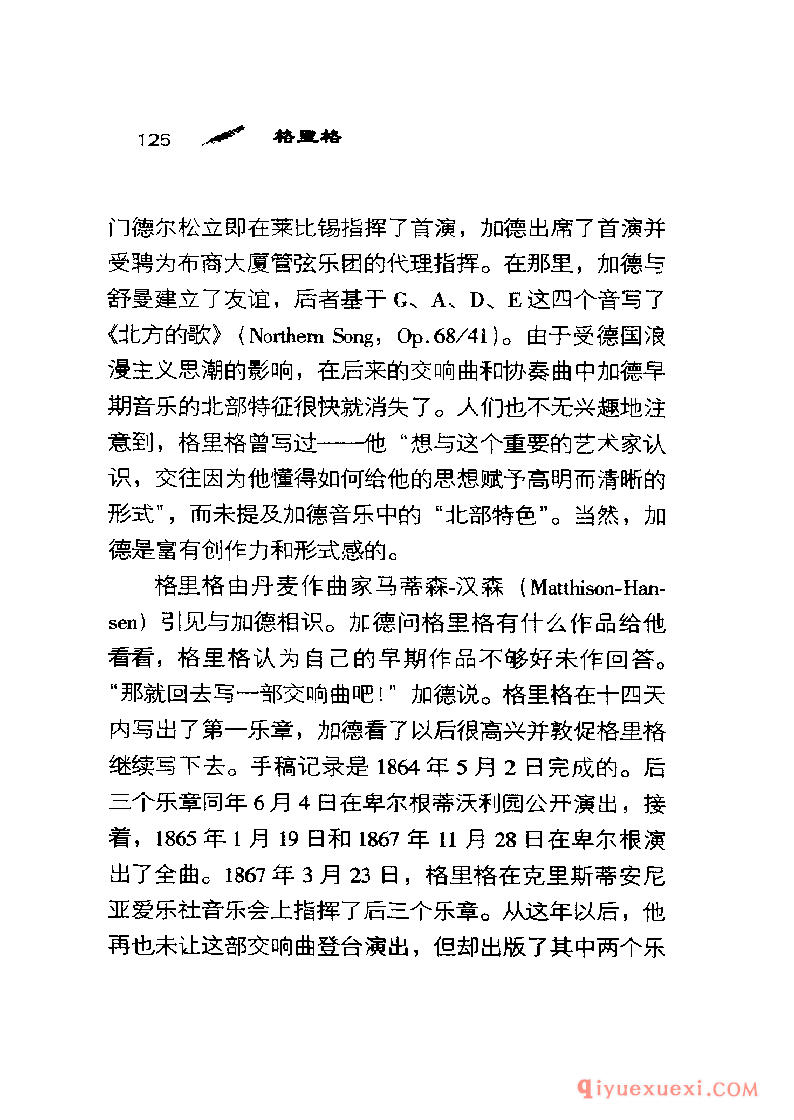 125 格里格

门德尔松立即在莱比锡指挥了首演，加德出席了首演并受聘为布商大厦管弦乐团的代理指挥。在那里，加德与舒曼建立了友谊，后者基于 G、A、D、E 这四个音写了《北方的歌》（Northern Song，Op.68/41）。由于受德国浪漫主义思潮的影响，在后来的交响曲和协奏曲中加德早期音乐的北部特征很快就消失了。人们也不无兴趣地注意到，格里格曾写过——他“想与这个重要的艺术家认识，交往因为他懂得如何给他的思想赋予高明而清晰的形式”，而未提及加德音乐中的“北部特色”。当然，加德是富有创作力和形式感的。

格里格由丹麦作曲家马蒂森-汉森（Matthison-Hansen）引见与加德相识。加德问格里格有什么作品给他看看，格里格认为自己的早期作品不够好未作回答。“那就回去写一部交响曲吧！”加德说。格里格在十四天内写出了第一乐章，加德看了以后很高兴并敦促格里格继续写下去。手稿记录是 1864 年 5 月 2 日完成的。后三个乐章同年 6 月 4 日在卑尔根蒂沃利园公开演出，接着，1865 年 1 月 19 日和 1867 年 11 月 28 日在卑尔根演出了全曲。1867 年 3 月 23 日，格里格在克里斯蒂安尼亚爱乐社音乐会上指挥了后三个乐章。从这年以后，他再也未让这部交响曲登台演出，但却出版了其中两个乐

qiyuexuexi.COM